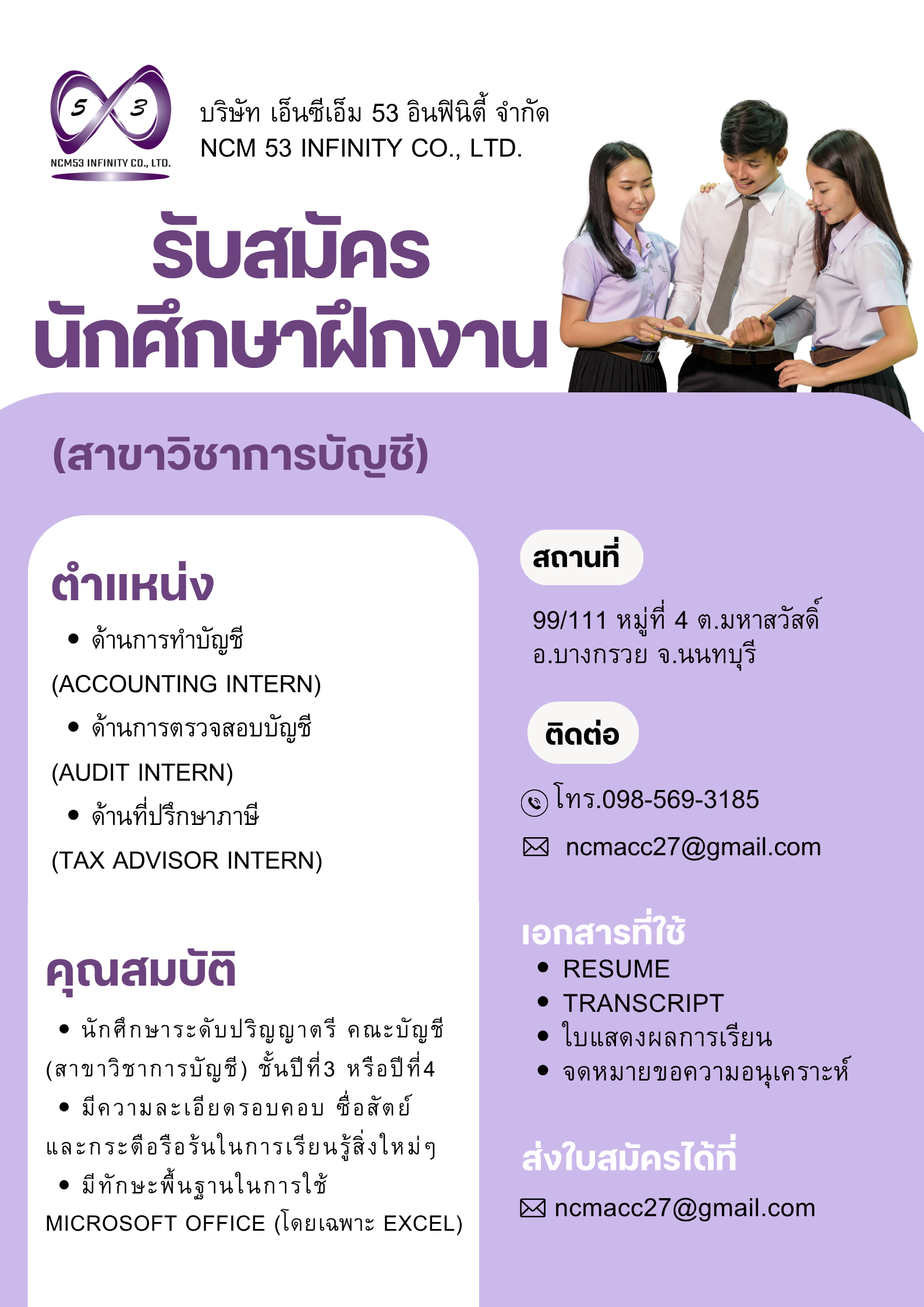 5 3
NCM53 INFINITY CO., LTD.

บริษัท เอ็นซีเอ็ม 53 อินฟินิตี้ จำกัด
NCM 53 INFINITY CO., LTD.

รับสมัคร
นักศึกษาฝึกงาน

(สาขาวิชาการบัญชี)

ตำแหน่ง

• ด้านการทำบัญชี
(ACCOUNTING INTERN)

• ด้านการตรวจสอบบัญชี
(AUDIT INTERN)

• ด้านที่ปรึกษาภาษี
(TAX ADVISOR INTERN)

คุณสมบัติ

• นักศึกษาระดับปริญญาตรี คณะบัญชี (สาขาวิชาการบัญชี) ชั้นปีที่3 หรือปีที่4

• มีความละเอียดรอบคอบ ซื่อสัตย์ และกระตือรือร้นในการเรียนรู้สิ่งใหม่ๆ

• มีทักษะพื้นฐานในการใช้ MICROSOFT OFFICE (โดยเฉพาะ EXCEL)

สถานที่

99/111 หมู่ที่ 4 ต.มหาสวัสดิ์
อ.บางกรวย จ.นนทบุรี

ติดต่อ

โทร.098-569-3185

ncmacc27@gmail.com

เอกสารที่ใช้
• RESUME
• TRANSCRIPT
• ใบแสดงผลการเรียน
• จดหมายขอความอนุเคราะห์

ส่งใบสมัครได้ที่

ncmacc27@gmail.com